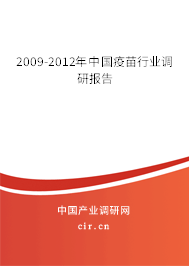 2009-2012年中国疫苗行业调研报告

中国产业调研网
cir.cn